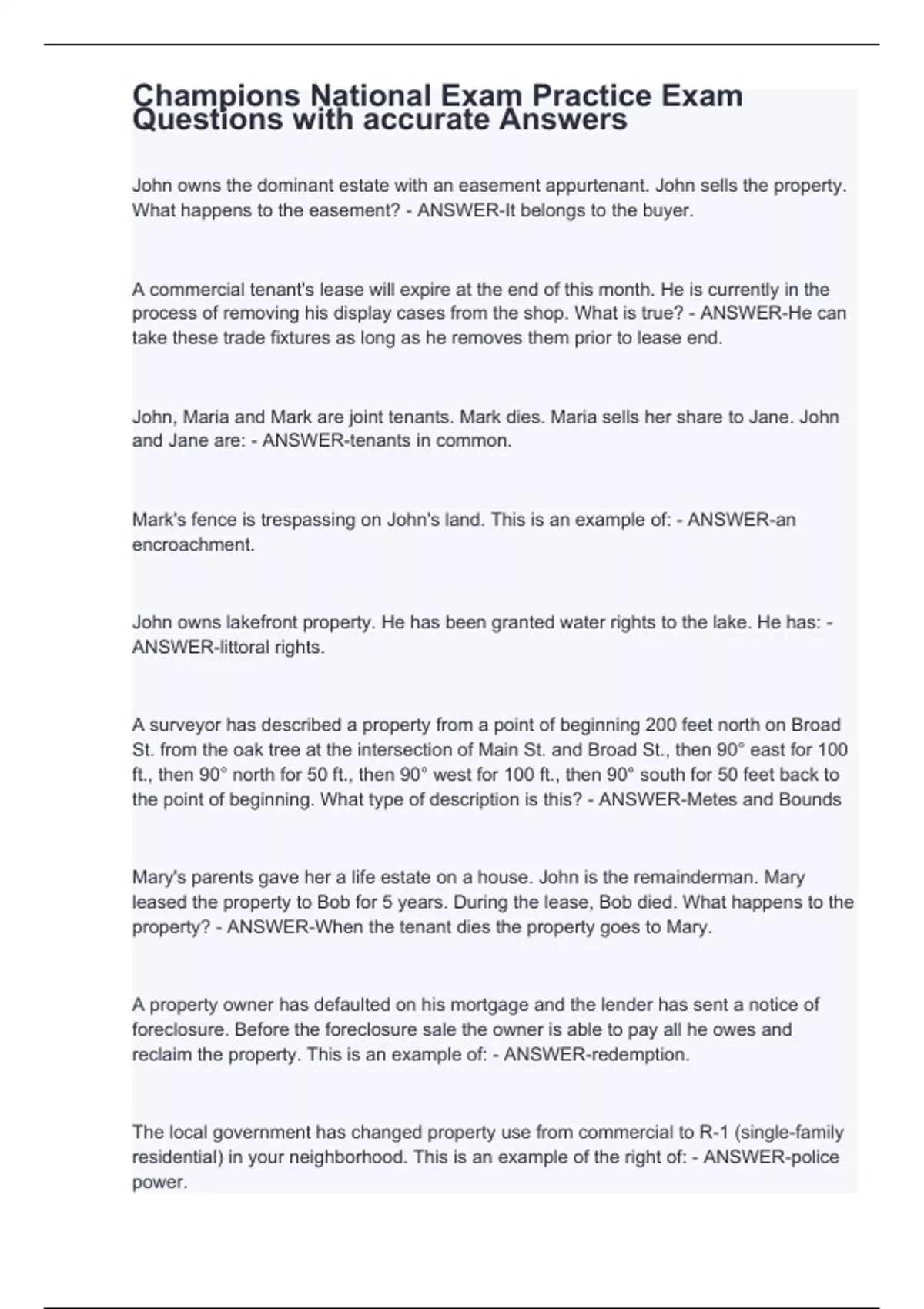 Champions National Exam Practice Exam Questions with accurate Answers

John owns the dominant estate with an easement appurtenant. John sells the property. What happens to the easement? - ANSWER-It belongs to the buyer.

A commercial tenant's lease will expire at the end of this month. He is currently in the process of removing his display cases from the shop. What is true? - ANSWER-He can take these trade fixtures as long as he removes them prior to lease end.

John, Maria and Mark are joint tenants. Mark dies. Maria sells her share to Jane. John and Jane are: - ANSWER-tenants in common.

Mark's fence is trespassing on John's land. This is an example of: - ANSWER-an encroachment.

John owns lakefront property. He has been granted water rights to the lake. He has: - ANSWER-littoral rights.

A surveyor has described a property from a point of beginning 200 feet north on Broad St. from the oak tree at the intersection of Main St. and Broad St., then 90° east for 100 ft., then 90° north for 50 ft., then 90° west for 100 ft., then 90° south for 50 feet back to the point of beginning. What type of description is this? - ANSWER-Metes and Bounds

Mary's parents gave her a life estate on a house. John is the remainderman. Mary leased the property to Bob for 5 years. During the lease, Bob died. What happens to the property? - ANSWER-When the tenant dies the property goes to Mary.

A property owner has defaulted on his mortgage and the lender has sent a notice of foreclosure. Before the foreclosure sale the owner is able to pay all he owes and reclaim the property. This is an example of: - ANSWER-redemption.

The local government has changed property use from commercial to R-1 (single-family residential) in your neighborhood. This is an example of the right of: - ANSWER-police power.